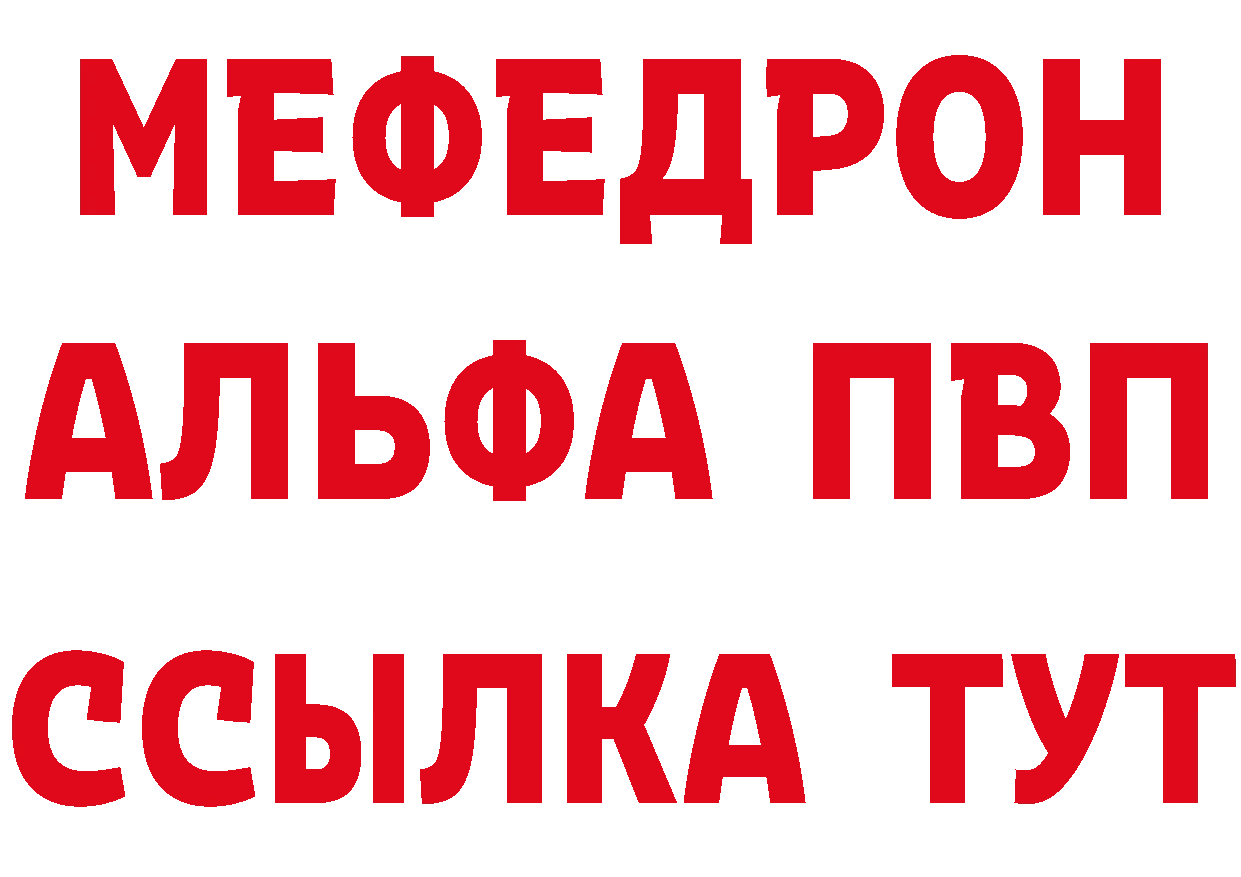 МЕФЕДРОН
АЛЬФА ПВП
ССЫЛКА ТУТ